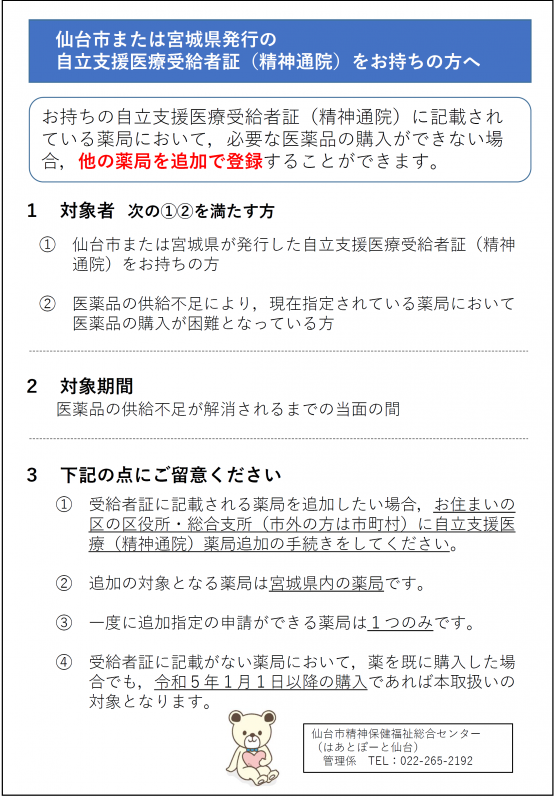 仙台市または宮城県発行の
自立支援医療受給者証（精神通院）をお持ちの方へ

お持ちの自立支援医療受給者証（精神通院）に記載されている薬局において，必要な医薬品の購入ができない場合，他の薬局を追加で登録することができます。

1　対象者　次の①②を満たす方

①　仙台市または宮城県が発行した自立支援医療受給者証（精神通院）をお持ちの方

②　医薬品の供給不足により，現在指定されている薬局において医薬品の購入が困難となっている方

2　対象期間
医薬品の供給不足が解消されるまでの当面の間

3　下記の点にご留意ください

①　受給者証に記載される薬局を追加したい場合，お住まいの区の区役所・総合支所（市外の方は市町村）に自立支援医療（精神通院）薬局追加の手続きをしてください。

②　追加の対象となる薬局は宮城県内の薬局です。

③　一度に追加指定の申請ができる薬局は1つのみです。

④　受給者証に記載がない薬局において，薬を既に購入した場合でも，令和5年1月1日以降の購入であれば本取扱いの対象となります。

仙台市精神保健福祉総合センター
（はあとぽーと仙台）
管理係　TEL：022-265-2192